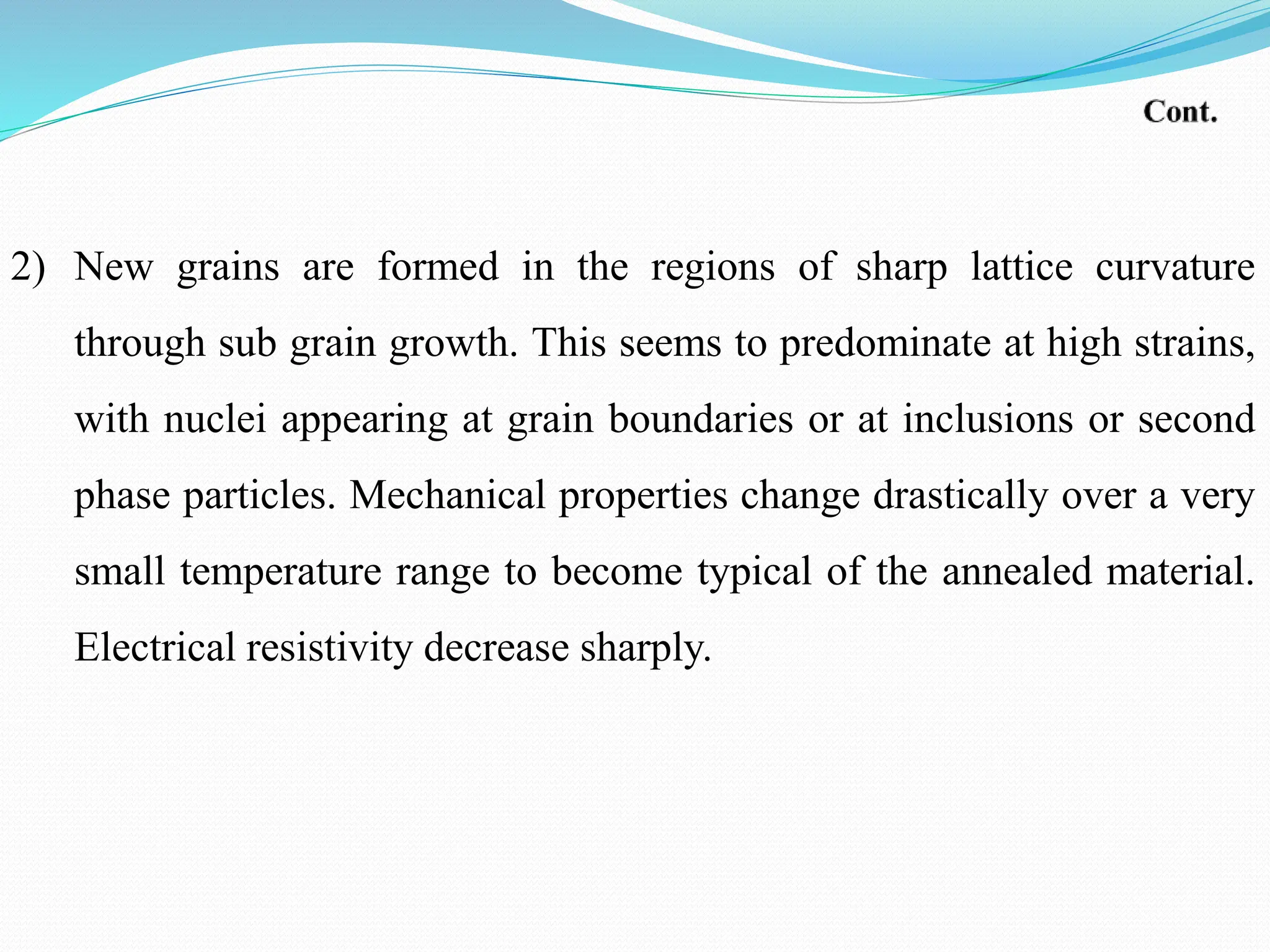 Cont.

2) New grains are formed in the regions of sharp lattice curvature through sub grain growth. This seems to predominate at high strains, with nuclei appearing at grain boundaries or at inclusions or second phase particles. Mechanical properties change drastically over a very small temperature range to become typical of the annealed material. Electrical resistivity decrease sharply.